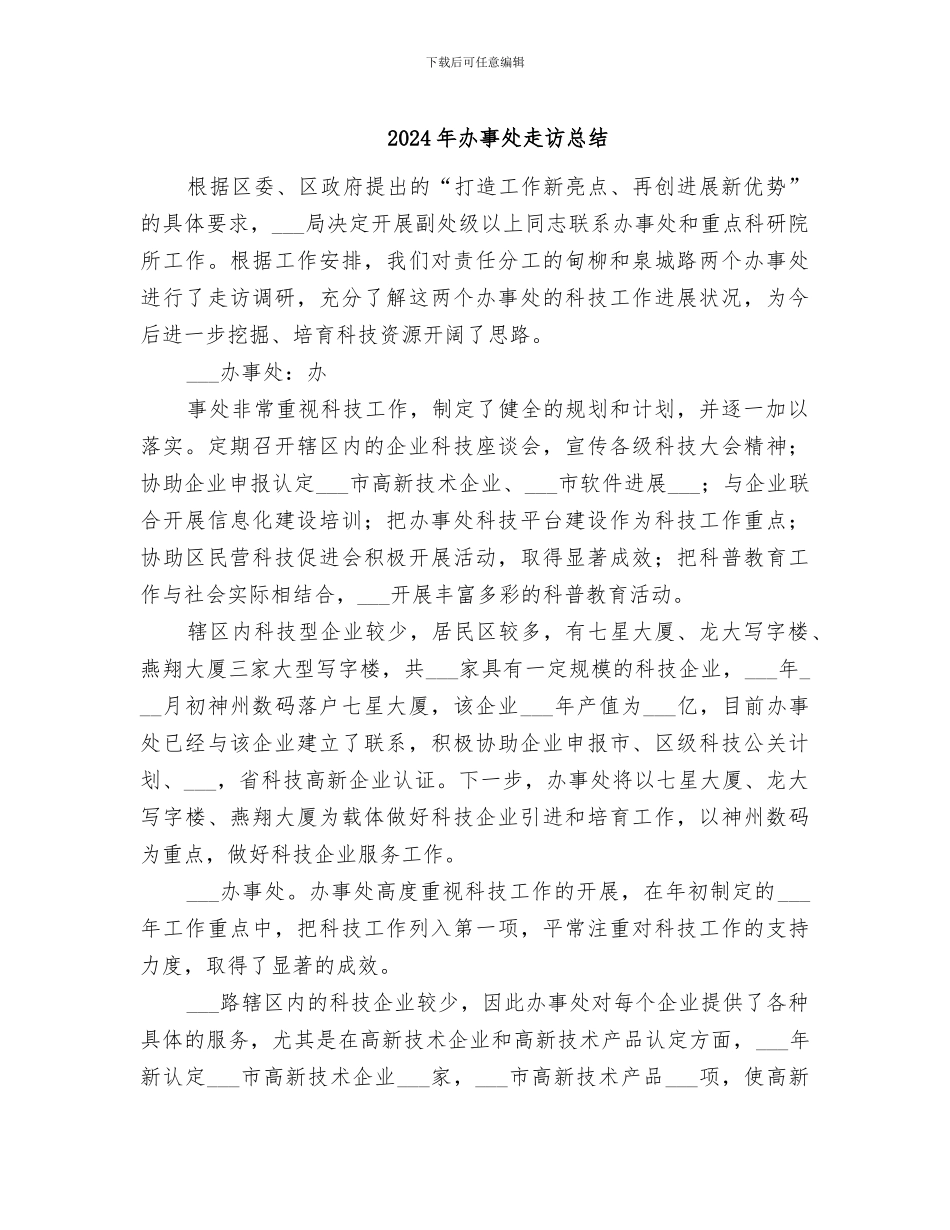 下载后可任意编辑

2024年办事处走访总结

根据区委、区政府提出的“打造工作新亮点、再创进展新优势”的具体要求，___局决定开展副处级以上同志联系办事处和重点科研院所工作。根据工作安排，我们对责任分工的甸柳和泉城路两个办事处进行了走访调研，充分了解这两个办事处的科技工作进展状况，为今后进一步挖掘、培育科技资源开阔了思路。

___办事处：办

事处非常重视科技工作，制定了健全的规划和计划，并逐一加以落实。定期召开辖区内的企业科技座谈会，宣传各级科技大会精神；协助企业申报认定___市高新技术企业、___市软件进展___；与企业联合开展信息化建设培训；把办事处科技平台建设作为科技工作重点；协助区民营科技促进会积极开展活动，取得显著成效；把科普教育工作与社会实际相结合，___开展丰富多彩的科普教育活动。

辖区内科技型企业较少，居民区较多，有七星大厦、龙大写字楼、燕翔大厦三家大型写字楼，共___家具有一定规模的科技企业，___年___月初神州数码落户七星大厦，该企业___年产值为___亿，目前办事处已经与该企业建立了联系，积极协助企业申报市、区级科技公关计划、___，省科技高新企业认证。下一步，办事处将以七星大厦、龙大写字楼、燕翔大厦为载体做好科技企业引进和培育工作，以神州数码为重点，做好科技企业服务工作。

___办事处。办事处高度重视科技工作的开展，在年初制定的___年工作重点中，把科技工作列入第一项，平常注重对科技工作的支持力度，取得了显著的成效。

___路辖区内的科技企业较少，因此办事处对每个企业提供了各种具体的服务，尤其是在高新技术企业和高新技术产品认定方面，___年新认定___市高新技术企业___家，___市高新技术产品___项，使高新